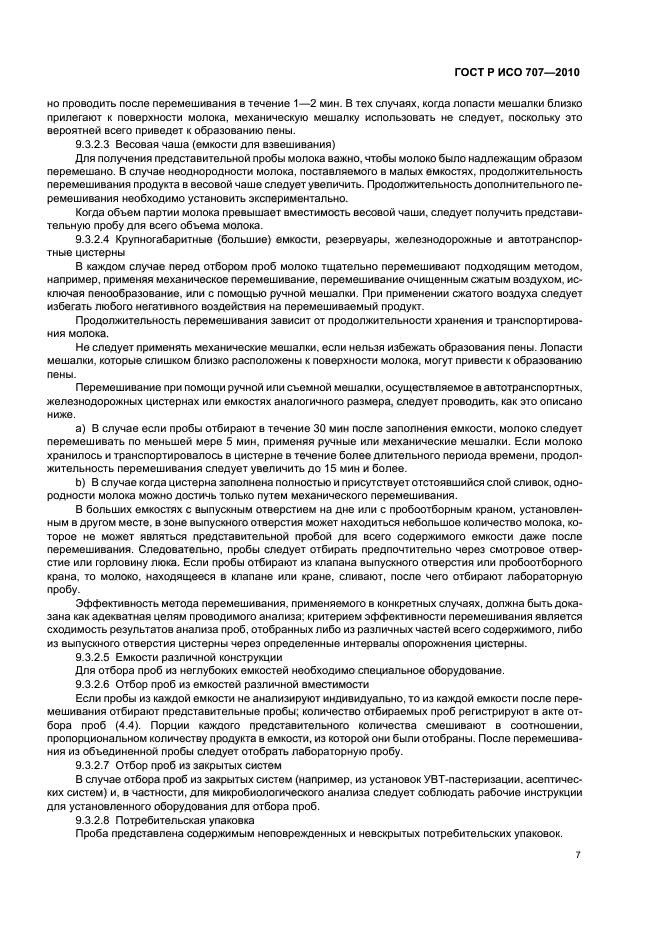 ГОСТ Р ИСО 707—2010

но проводить после перемешивания в течение 1—2 мин. В тех случаях, когда лопасти мешалки близко прилегают к поверхности молока, механическую мешалку использовать не следует, поскольку это вероятней всего приведет к образованию пены.

9.3.2.3 Весовая чаша (емкости для взвешивания)

Для получения представительной пробы молока важно, чтобы молоко было надлежащим образом перемешано. В случае неоднородности молока, поставляемого в малых емкостях, продолжительность перемешивания продукта в весовой чаше следует увеличить. Продолжительность дополнительного перемешивания необходимо установить экспериментально.

Когда объем партии молока превышает вместимость весовой чаши, следует получить представительную пробу для всего объема молока.

9.3.2.4 Крупногабаритные (большие) емкости, резервуары, железнодорожные и автотранспортные цистерны

В каждом случае перед отбором проб молоко тщательно перемешивают подходящим методом, например, применяя механическое перемешивание, перемешивание очищенным сжатым воздухом, исключая пенообразование, или с помощью ручной мешалки. При применении сжатого воздуха следует избегать любого негативного воздействия на перемешиваемый продукт.

Продолжительность перемешивания зависит от продолжительности хранения и транспортирования молока.

Не следует применять механические мешалки, если нельзя избежать образования пены. Лопасти мешалки, которые слишком близко расположены к поверхности молока, могут привести к образованию пены.

Перемешивание при помощи ручной или съемной мешалки, осуществляемое в автотранспортных, железнодорожных цистернах или емкостях аналогичного размера, следует проводить, как это описано ниже.

a) В случае если пробы отбирают в течение 30 мин после заполнения емкости, молоко следует перемешивать по меньшей мере 5 мин, применяя ручные или механические мешалки. Если молоко хранилось и транспортировалось в цистерне в течение более длительного периода времени, продолжительность перемешивания следует увеличить до 15 мин и более.

b) В случае когда цистерна заполнена полностью и присутствует отстоявшийся слой сливок, однородности молока можно достичь только путем механического перемешивания.

В больших емкостях с выпускным отверстием на дне или с пробоотборным краном, установленным в другом месте, в зоне выпускного отверстия может находиться небольшое количество молока, которое не может являться представительной пробой для всего содержимого емкости даже после перемешивания. Следовательно, пробы следует отбирать предпочтительно через смотровое отверстие или горловину люка. Если пробы отбирают из клапана выпускного отверстия или пробоотборного крана, то молоко, находящееся в клапане или кране, сливают, после чего отбирают лабораторную пробу.

Эффективность метода перемешивания, применяемого в конкретных случаях, должна быть доказана как адекватная целям проводимого анализа; критерием эффективности перемешивания является сходимость результатов анализа проб, отобранных либо из различных частей всего содержимого, либо из выпускного отверстия цистерны через определенные интервалы опорожнения цистерны.

9.3.2.5 Емкости различной конструкции

Для отбора проб из неглубоких емкостей необходимо специальное оборудование.

9.3.2.6 Отбор проб из емкостей различной вместимости

Если пробы из каждой емкости не анализируют индивидуально, то из каждой емкости после перемешивания отбирают представительные пробы; количество отбираемых проб регистрируют в акте отбора проб (4.4). Порции каждого представительного количества смешивают в соотношении, пропорциональном количеству продукта в емкости, из которой они были отобраны. После перемешивания из объединенной пробы следует отобрать лабораторную пробу.

9.3.2.7 Отбор проб из закрытых систем

В случае отбора проб из закрытых систем (например, из установок УВТ-пастеризации, асептических систем) и, в частности, для микробиологического анализа следует соблюдать рабочие инструкции для установленного оборудования для отбора проб.

9.3.2.8 Потребительская упаковка

Проба представлена содержимым неповрежденных и невскрытых потребительских упаковок.

7